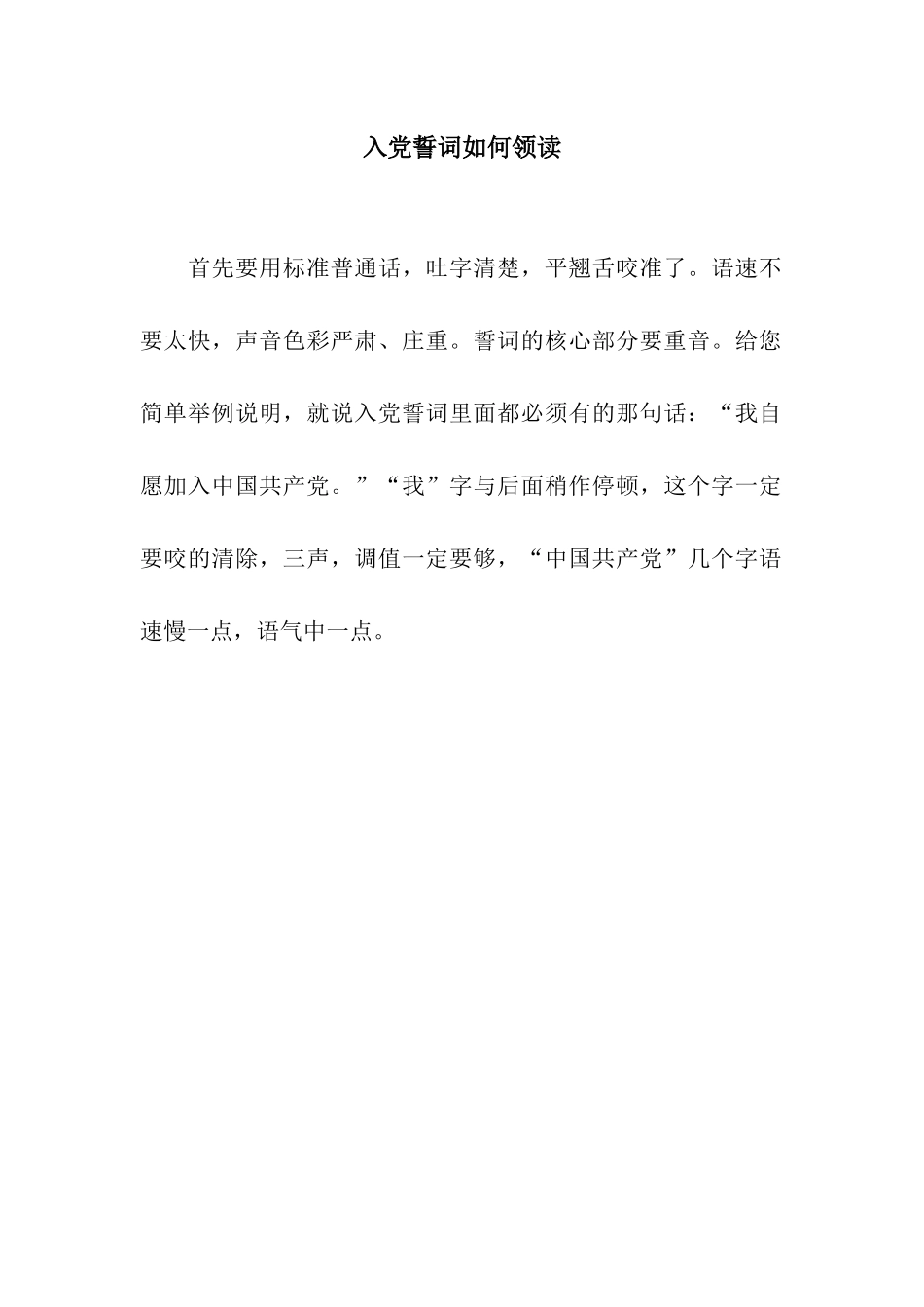 入党誓词如何领读

首先要用标准普通话，吐字清楚，平翘舌咬准了。语速不要太快，声音色彩严肃、庄重。誓词的核心部分要重音。给您简单举例说明，就说入党誓词里面都必须有的那句话：“我自愿加入中国共产党。”“我”字与后面稍作停顿，这个字一定要咬的清除，三声，调值一定要够，“中国共产党”几个字语速慢一点，语气中一点。